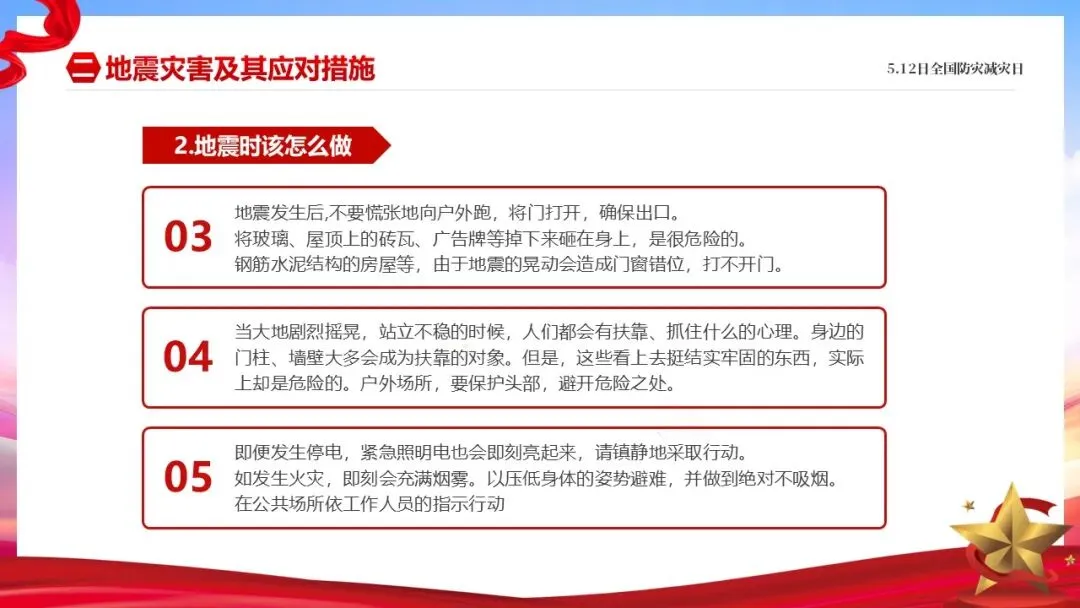 二 地震灾害及其应对措施

5.12日全国防灾减灾日

2.地震时该怎么做

03

地震发生后,不要慌张地向户外跑，将门打开，确保出口。
将玻璃、屋顶上的砖瓦、广告牌等掉下来砸在身上，是很危险的。
钢筋水泥结构的房屋等，由于地震的晃动会造成门窗错位，打不开门。

04

当大地剧烈摇晃，站立不稳的时候，人们都会有扶靠、抓住什么的心理。身边的门柱、墙壁大多会成为扶靠的对象。但是，这些看上去挺结实牢固的东西，实际上却是危险的。户外场所，要保护头部，避开危险之处。

05

即便发生停电，紧急照明电也会即刻亮起来，请镇静地采取行动。
如发生火灾，即刻会充满烟雾。以压低身体的姿势避难，并做到绝对不吸烟。
在公共场所依工作人员的指示行动